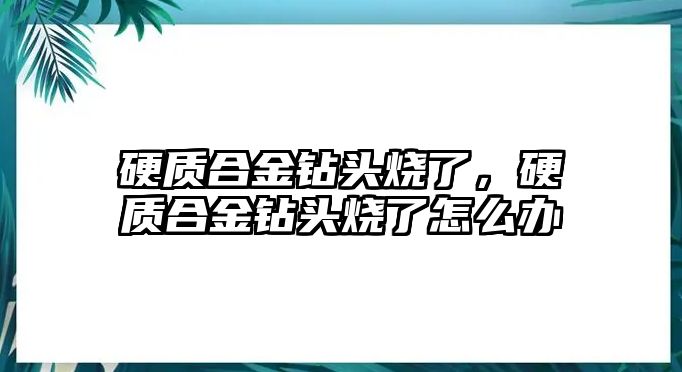 硬质合金钻头烧了，硬质合金钻头烧了怎么办